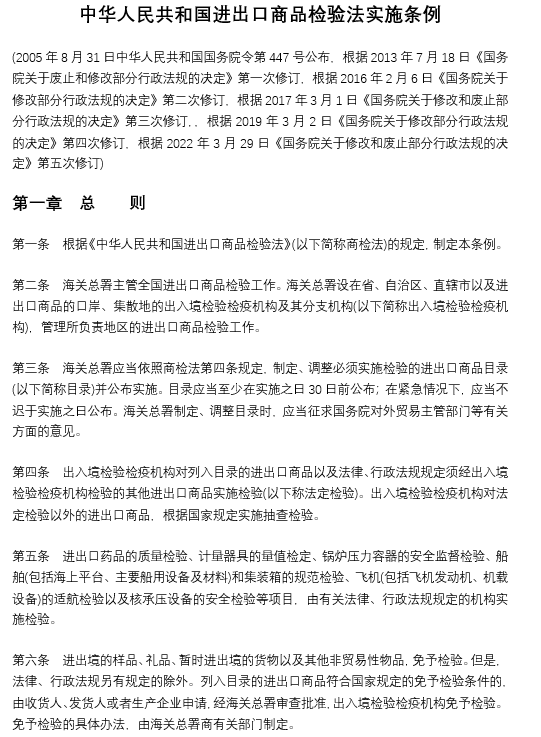 中华人民共和国进出口商品检验法实施条例

(2005 年 8 月 31 日中华人民共和国国务院令第 447 号公布，根据 2013 年 7 月 18 日《国务院关于废止和修改部分行政法规的决定》第一次修订，根据 2016 年 2 月 6 日《国务院关于修改部分行政法规的决定》第二次修订，根据 2017 年 3 月 1 日《国务院关于修改和废止部分行政法规的决定》第三次修订，，根据 2019 年 3 月 2 日《国务院关于修改部分行政法规的决定》第四次修订，根据 2022 年 3 月 29 日《国务院关于修改和废止部分行政法规的决定》第五次修订)

第一章　总　　则

第一条　根据《中华人民共和国进出口商品检验法》(以下简称商检法)的规定，制定本条例。

第二条　海关总署主管全国进出口商品检验工作。海关总署设在省、自治区、直辖市以及进出口商品的口岸、集散地的出入境检验检疫机构及其分支机构(以下简称出入境检验检疫机构)，管理所负责地区的进出口商品检验工作。

第三条　海关总署应当依照商检法第四条规定，制定、调整必须实施检验的进出口商品目录(以下简称目录)并公布实施。目录应当至少在实施之日 30 日前公布；在紧急情况下，应当不迟于实施之日公布。海关总署制定、调整目录时，应当征求国务院对外贸易主管部门等有关方面的意见。

第四条　出入境检验检疫机构对列入目录的进出口商品以及法律、行政法规规定须经出入境检验检疫机构检验的其他进出口商品实施检验(以下称法定检验)。出入境检验检疫机构对法定检验以外的进出口商品，根据国家规定实施抽查检验。

第五条　进出口药品的质量检验、计量器具的量值检定、锅炉压力容器的安全监督检验、船舶(包括海上平台、主要船用设备及材料)和集装箱的规范检验、飞机(包括飞机发动机、机载设备)的适航检验以及核承压设备的安全检验等项目，由有关法律、行政法规规定的机构实施检验。

第六条　进出境的样品、礼品、暂时进出境的货物以及其他非贸易性物品，免予检验。但是，法律、行政法规另有规定的除外。列入目录的进出口商品符合国家规定的免予检验条件的，由收货人、发货人或者生产企业申请，经海关总署审查批准，出入境检验检疫机构免予检验。免予检验的具体办法，由海关总署商有关部门制定。